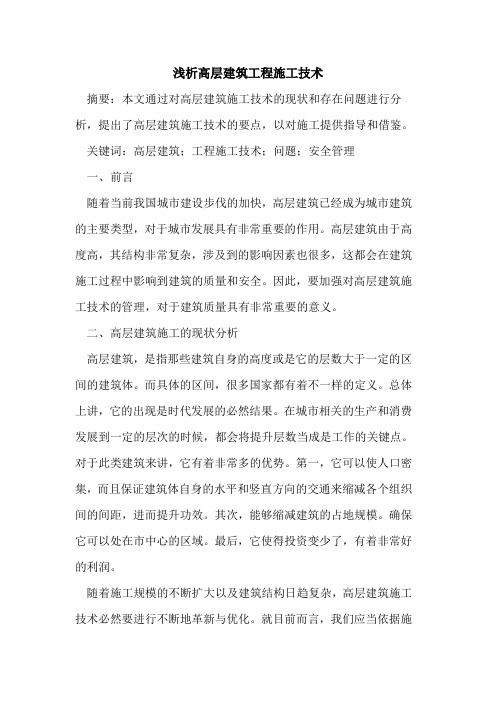 浅析高层建筑工程施工技术

摘要：本文通过对高层建筑施工技术的现状和存在问题进行分析，提出了高层建筑施工技术的要点，以对施工提供指导和借鉴。

关键词：高层建筑；工程施工技术；问题；安全管理

一、前言

随着当前我国城市建设步伐的加快，高层建筑已经成为城市建筑的主要类型，对于城市发展具有非常重要的作用。高层建筑由于高度高，其结构非常复杂，涉及到的影响因素也很多，这都会在建筑施工过程中影响到建筑的质量和安全。因此，要加强对高层建筑施工技术的管理，对于建筑质量具有非常重要的意义。

二、高层建筑施工的现状分析

高层建筑，是指那些建筑自身的高度或是它的层数大于一定的区间的建筑体。而具体的区间，很多国家都有着不一样的定义。总体上讲，它的出现是时代发展的必然结果。在城市相关的生产和消费发展到一定的层次的时候，都会将提升层数当成是工作的关键点。对于此类建筑来讲，它有着非常多的优势。第一，它可以使人口密集，而且保证建筑体自身的水平和竖直方向的交通来缩减各个组织间的间距，进而提升功效。其次，能够缩减建筑的占地规模。确保它可以处在市中心的区域。最后，它使得投资变少了，有着非常好的利润。

随着施工规模的不断扩大以及建筑结构日趋复杂，高层建筑施工技术必然要进行不断地革新与优化。就目前而言，我们应当依据施